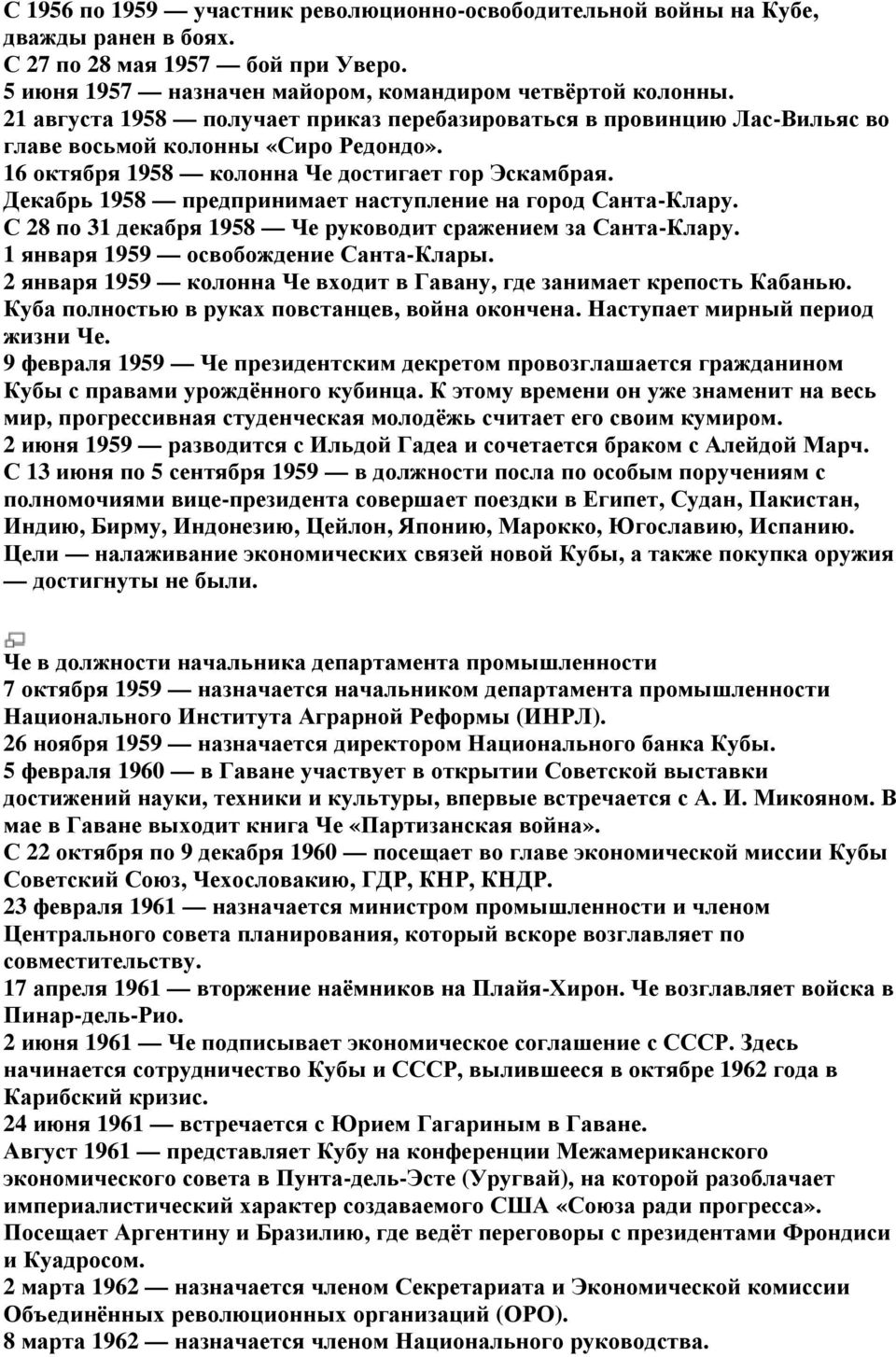 С 1956 по 1959 — участник революционно-освободительной войны на Кубе, дважды ранен в боях.
С 27 по 28 мая 1957 — бой при Уверо.
5 июня 1957 — назначен майором, командиром четвёртой колонны.
21 августа 1958 — получает приказ перебазироваться в провинцию Лас-Вильяс во главе восьмой колонны «Сиро Редондо».
16 октября 1958 — колонна Че достигает гор Эскамбрая.
Декабрь 1958 — предпринимает наступление на город Санта-Клару.
С 28 по 31 декабря 1958 — Че руководит сражением за Санта-Клару.
1 января 1959 — освобождение Санта-Клары.
2 января 1959 — колонна Че входит в Гавану, где занимает крепость Кабанью. Куба полностью в руках повстанцев, война окончена. Наступает мирный период жизни Че.
9 февраля 1959 — Че президентским декретом провозглашается гражданином Кубы с правами урождённого кубинца. К этому времени он уже знаменит на весь мир, прогрессивная студенческая молодёжь считает его своим кумиром.
2 июня 1959 — разводится с Ильдой Гадеа и сочетается браком с Алейдой Марч.
С 13 июня по 5 сентября 1959 — в должности посла по особым поручениям с полномочиями вице-президента совершает поездки в Египет, Судан, Пакистан, Индию, Бирму, Индонезию, Цейлон, Японию, Марокко, Югославию, Испанию. Цели — налаживание экономических связей новой Кубы, а также покупка оружия — достигнуты не были.

Че в должности начальника департамента промышленности
7 октября 1959 — назначается начальником департамента промышленности Национального Института Аграрной Реформы (ИНРЛ).
26 ноября 1959 — назначается директором Национального банка Кубы.
5 февраля 1960 — в Гаване участвует в открытии Советской выставки достижений науки, техники и культуры, впервые встречается с А. И. Микояном. В мае в Гаване выходит книга Че «Партизанская война».
С 22 октября по 9 декабря 1960 — посещает во главе экономической миссии Кубы Советский Союз, Чехословакию, ГДР, КНР, КНДР.
23 февраля 1961 — назначается министром промышленности и членом Центрального совета планирования, который вскоре возглавляет по совместительству.
17 апреля 1961 — вторжение наёмников на Плайя-Хирон. Че возглавляет войска в Пинар-дель-Рио.
2 июня 1961 — Че подписывает экономическое соглашение с СССР. Здесь начинается сотрудничество Кубы и СССР, вылившееся в октябре 1962 года в Карибский кризис.
24 июня 1961 — встречается с Юрием Гагариным в Гаване.
Август 1961 — представляет Кубу на конференции Межамериканского экономического совета в Пунта-дель-Эсте (Уругвай), на которой разоблачает империалистический характер создаваемого США «Союза ради прогресса». Посещает Аргентину и Бразилию, где ведёт переговоры с президентами Фрондиси и Куадросом.
2 марта 1962 — назначается членом Секретариата и Экономической комиссии Объединённых революционных организаций (ОРО).
8 марта 1962 — назначается членом Национального руководства.